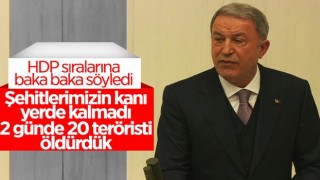 HDP sıralarına baka baka söyledi

Şehitlerimizin kanı yerde kalmadı 2 günde 20 teröristi öldürdük